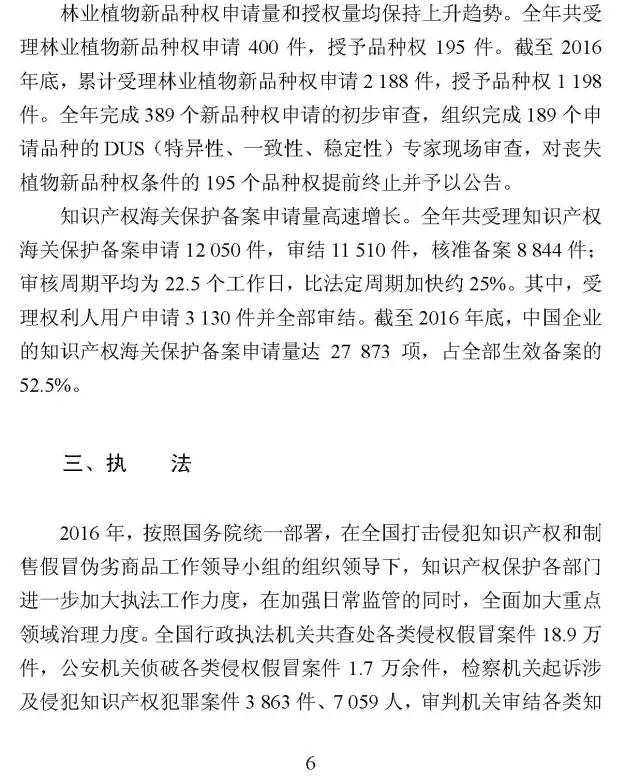 林业植物新品种权申请量和授权量均保持上升趋势。全年共受理林业植物新品种权申请 400 件，授予品种权 195 件。截至 2016 年底，累计受理林业植物新品种权申请 2 188 件，授予品种权 1 198 件。全年完成 389 个新品种权申请的初步审查，组织完成 189 个申请品种的 DUS（特异性、一致性、稳定性）专家现场审查，对丧失植物新品种权条件的 195 个品种权提前终止并予以公告。

知识产权海关保护备案申请量高速增长。全年共受理知识产权海关保护备案申请 12 050 件，审结 11 510 件，核准备案 8 844 件；审核周期平均为 22.5 个工作日，比法定周期加快约 25%。其中，受理权利人用户申请 3 130 件并全部审结。截至 2016 年底，中国企业的知识产权海关保护备案申请量达 27 873 项，占全部生效备案的 52.5%。

三、执　　法

2016 年，按照国务院统一部署，在全国打击侵犯知识产权和制售假冒伪劣商品工作领导小组的组织领导下，知识产权保护各部门进一步加大执法工作力度，在加强日常监管的同时，全面加大重点领域治理力度。全国行政执法机关共查处各类侵权假冒案件 18.9 万件，公安机关侦破各类侵权假冒案件 1.7 万余件，检察机关起诉涉及侵犯知识产权犯罪案件 3 863 件、7 059 人，审判机关审结各类知

6